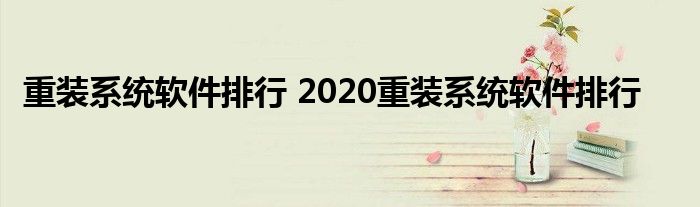 重装系统软件排行 2020重装系统软件排行